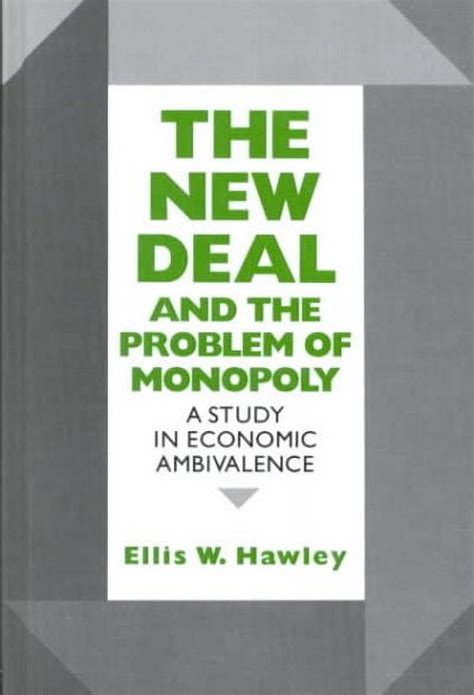 THE NEW DEAL AND THE PROBLEM OF MONOPOLY

A STUDY IN ECONOMIC AMBIVALENCE

Ellis W. Hawley